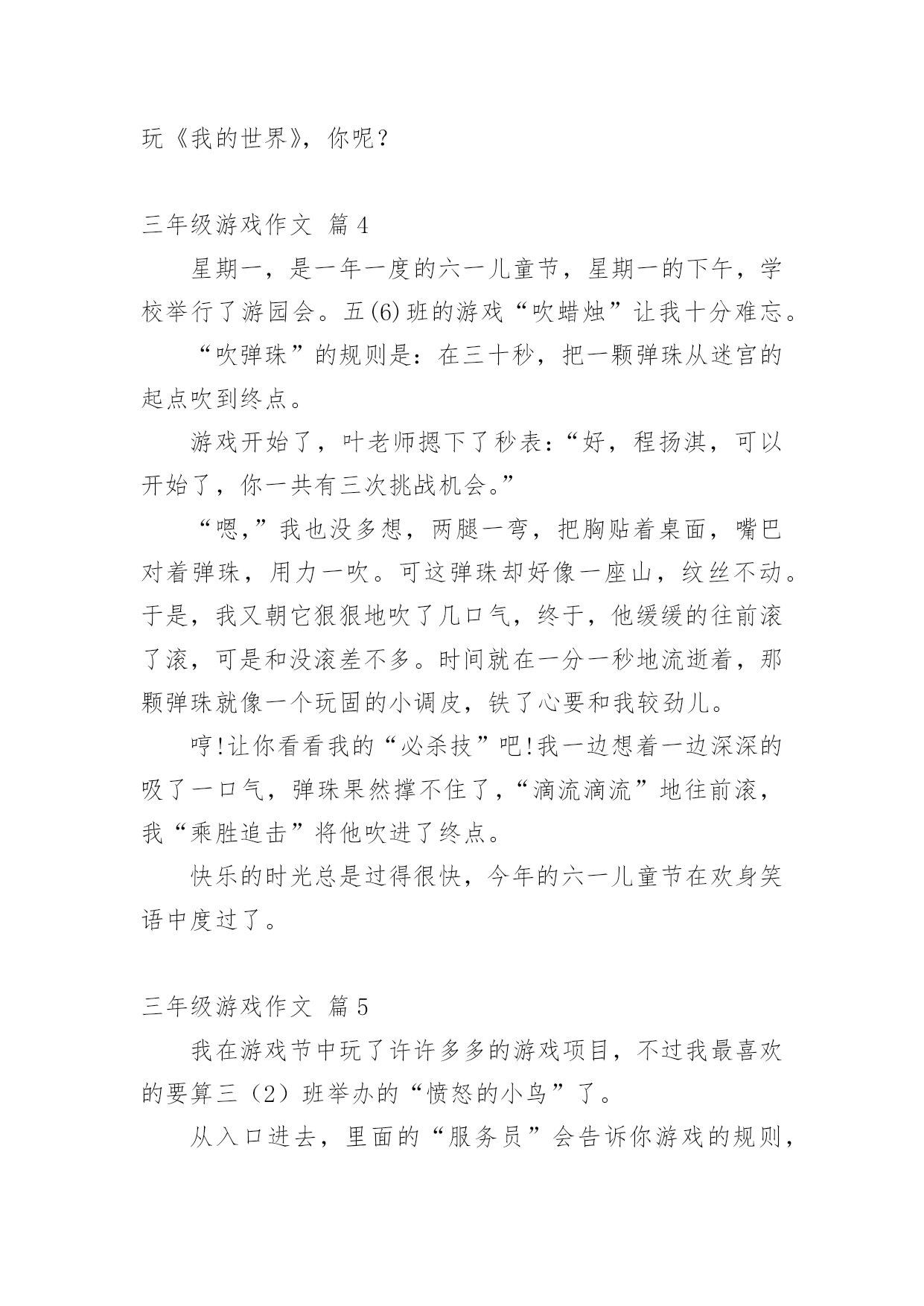 玩《我的世界》，你呢？

三年级游戏作文 篇4

星期一，是一年一度的六一儿童节，星期一的下午，学校举行了游园会。五(6)班的游戏“吹蜡烛”让我十分难忘。

“吹弹珠”的规则是：在三十秒，把一颗弹珠从迷宫的起点吹到终点。

游戏开始了，叶老师摁下了秒表：“好，程扬淇，可以开始了，你一共有三次挑战机会。”

“嗯,”我也没多想，两腿一弯，把胸贴着桌面，嘴巴对着弹珠，用力一吹。可这弹珠却好像一座山，纹丝不动。于是，我又朝它狠狠地吹了几口气，终于，他缓缓的往前滚了滚，可是和没滚差不多。时间就在一分一秒地流逝着，那颗弹珠就像一个玩固的小调皮，铁了心要和我较劲儿。

哼!让你看看我的“必杀技”吧!我一边想着一边深深的吸了一口气，弹珠果然撑不住了,“滴流滴流”地往前滚，我“乘胜追击”将他吹进了终点。

快乐的时光总是过得很快，今年的六一儿童节在欢身笑语中度过了。

三年级游戏作文 篇5

我在游戏节中玩了许许多多的游戏项目，不过我最喜欢的要算三（2）班举办的“愤怒的小鸟”了。

从入口进去，里面的“服务员”会告诉你游戏的规则，